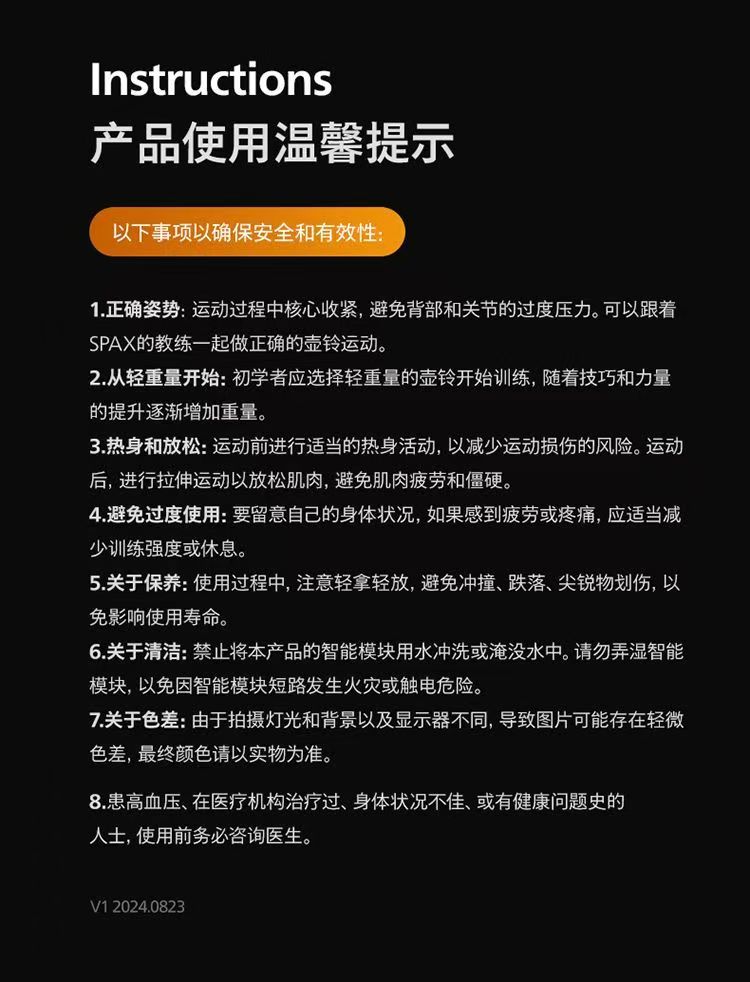 Instructions
产品使用温馨提示

以下事项以确保安全和有效性:

1.正确姿势: 运动过程中核心收紧, 避免背部和关节的过度压力。可以跟着SPAX的教练一起做正确的壶铃运动。

2.从轻重量开始: 初学者应选择轻重量的壶铃开始训练, 随着技巧和力量的提升逐渐增加重量。

3.热身和放松: 运动前进行适当的热身活动, 以减少运动损伤的风险。运动后, 进行拉伸运动以放松肌肉, 避免肌肉疲劳和僵硬。

4.避免过度使用: 要留意自己的身体状况, 如果感到疲劳或疼痛, 应适当减少训练强度或休息。

5.关于保养: 使用过程中, 注意轻拿轻放, 避免冲撞、跌落、尖锐物划伤, 以免影响使用寿命。

6.关于清洁: 禁止将本产品的智能模块用水冲洗或淹没水中。请勿弄湿智能模块, 以免因智能模块短路发生火灾或触电危险。

7.关于色差: 由于拍摄灯光和背景以及显示器不同, 导致图片可能存在轻微色差, 最终颜色请以实物为准。

8.患高血压、在医疗机构治疗过、身体状况不佳、或有健康问题史的人士, 使用前务必咨询医生。

V1 2024.0823